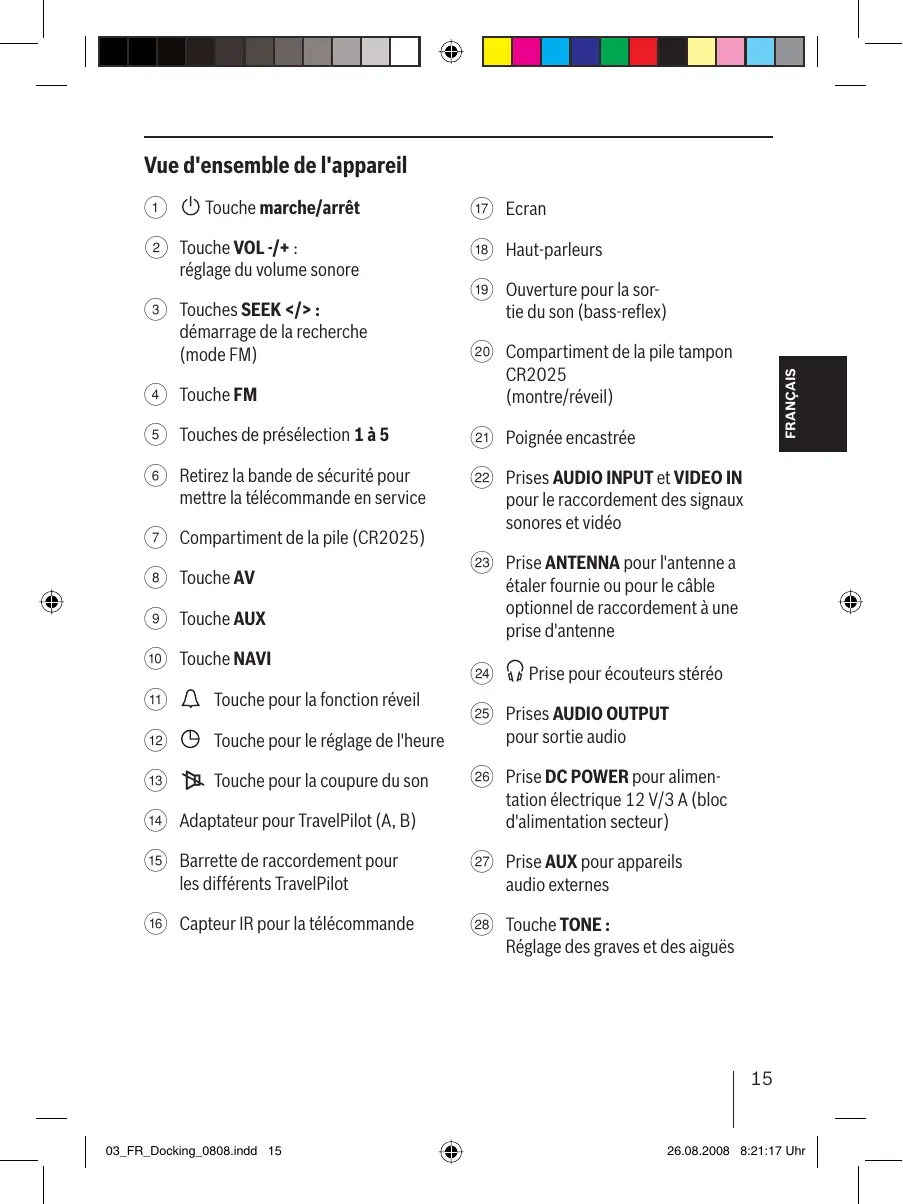 Vue d'ensemble de l'appareil

1 Touche marche/arrêt

2 Touche VOL -/+ : réglage du volume sonore

3 Touches SEEK </> : démarrage de la recherche (mode FM)

4 Touche FM

5 Touches de présélection 1 à 5

6 Retirez la bande de sécurité pour mettre la télécommande en service

7 Compartiment de la pile (CR2025)

8 Touche AV

9 Touche AUX

10 Touche NAVI

11 Touche pour la fonction réveil

12 Touche pour le réglage de l'heure

13 Touche pour la coupure du son

14 Adaptateur pour TravelPilot (A, B)

15 Barrette de raccordement pour les différents TravelPilot

16 Capteur IR pour la télécommande

17 Ecran

18 Haut-parleurs

19 Ouverture pour la sortie du son (bass-reflex)

20 Compartiment de la pile tampon CR2025 (montre/réveil)

21 Poignée encastrée

22 Prises AUDIO INPUT et VIDEO IN pour le raccordement des signaux sonores et vidéo

23 Prise ANTENNA pour l'antenne a étaler fournie ou pour le câble optionnel de raccordement à une prise d'antenne

24 Prise pour écouteurs stéréo

25 Prises AUDIO OUTPUT pour sortie audio

26 Prise DC POWER pour alimentation électrique 12 V/3 A (bloc d'alimentation secteur)

27 Prise AUX pour appareils audio externes

28 Touche TONE : Réglage des graves et des aiguës

FRANÇAIS

15

03_FR_Docking_0808.indd 15 26.08.2008 8:21:17 Uhr